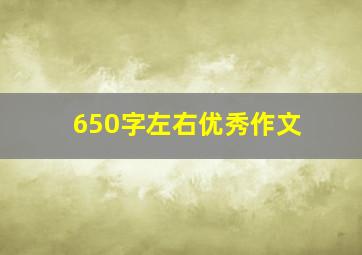 650字左右优秀作文